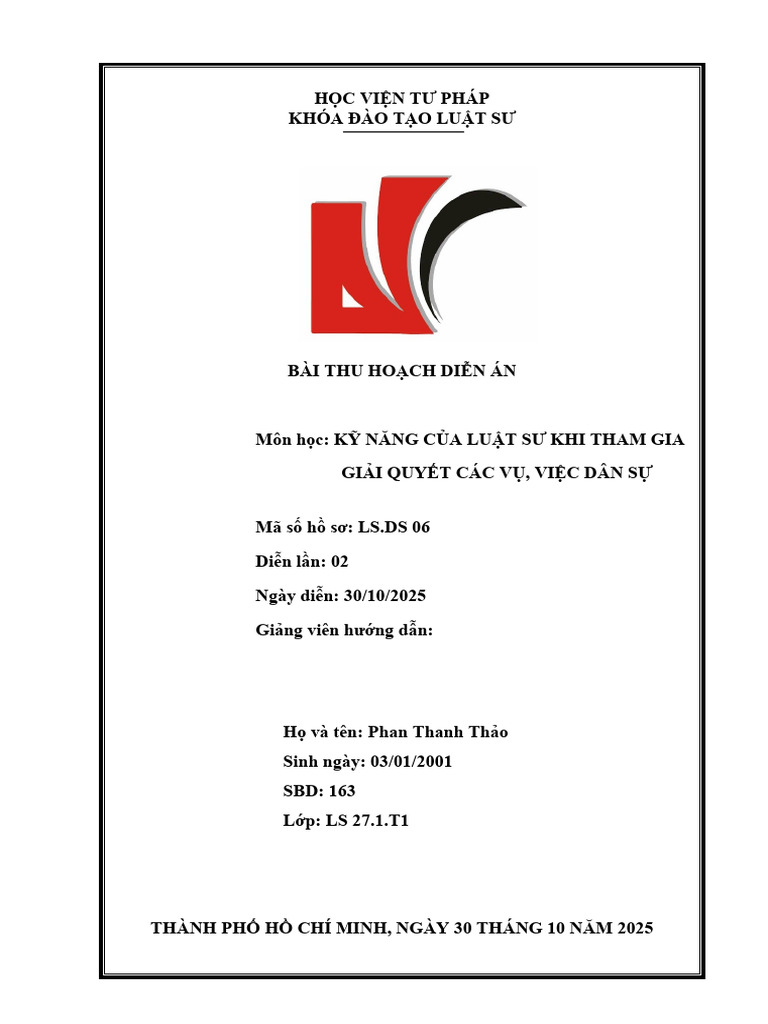 HỌC VIỆN TƯ PHÁP
KHÓA ĐÀO TẠO LUẬT SƯ

BÀI THU HOẠCH DIỄN ÁN

Môn học: KỸ NĂNG CỦA LUẬT SƯ KHI THAM GIA GIẢI QUYẾT CÁC VỤ, VIỆC DÂN SỰ

Mã số hồ sơ: LS.DS 06

Diễn lần: 02

Ngày diễn: 30/10/2025

Giảng viên hướng dẫn:

Họ và tên: Phan Thanh Thảo

Sinh ngày: 03/01/2001

SBD: 163

Lớp: LS 27.1.T1

THÀNH PHỐ HỒ CHÍ MINH, NGÀY 30 THÁNG 10 NĂM 2025